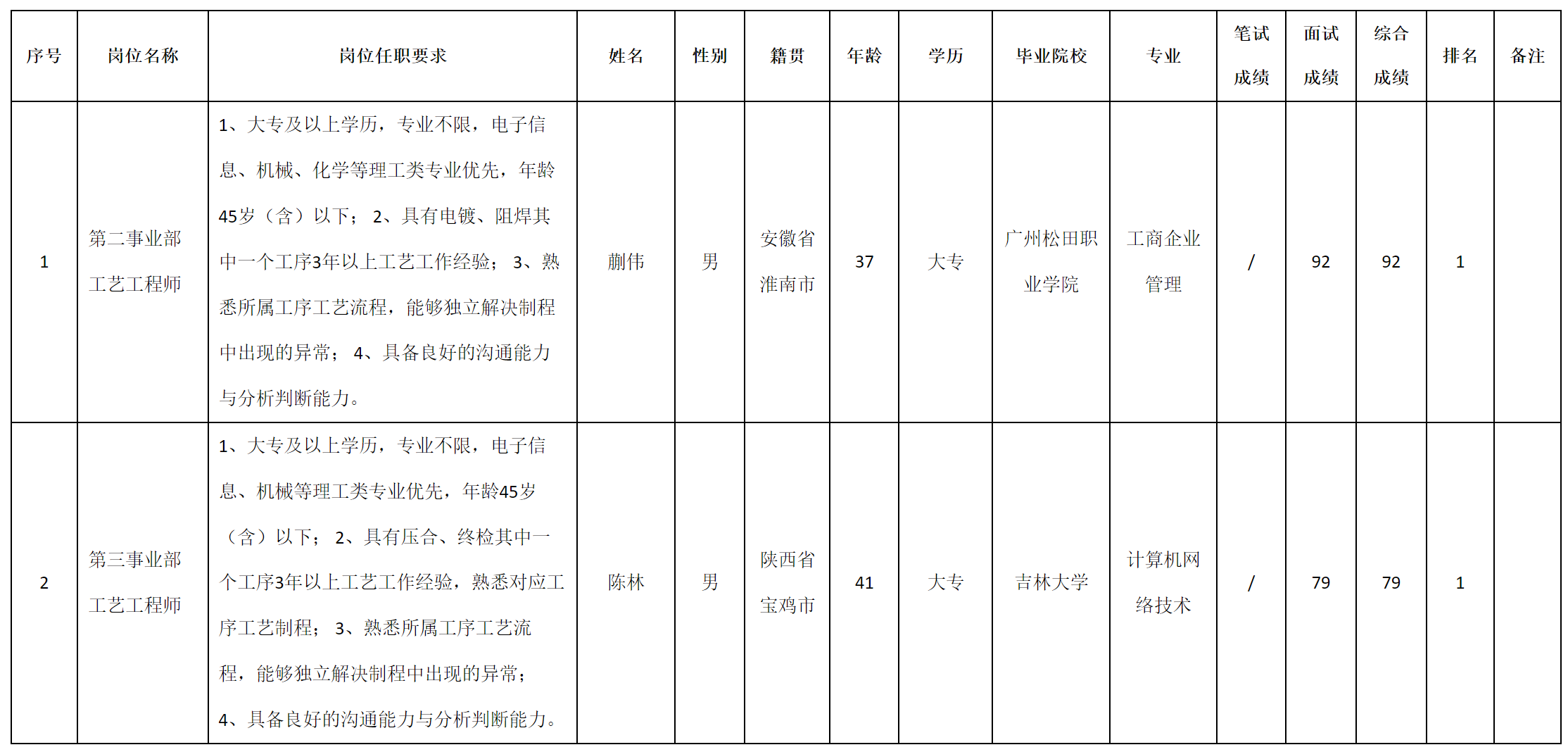 | 序号 | 岗位名称 | 岗位任职要求 | 姓名 | 性别 | 籍贯 | 年龄 | 学历 | 毕业院校 | 专业 | 笔试成绩 | 面试成绩 | 综合成绩 | 排名 | 备注 |
|---|---|---|---|---|---|---|---|---|---|---|---|---|---|---|
| 1 | 第二事业部工艺工程师 | 1、大专及以上学历，专业不限，电子信息、机械、化学等理工类专业优先，年龄45岁（含）以下； 2、具有电镀、阻焊其中一个工序3年以上工艺工作经验； 3、熟悉所属工序工艺流程，能够独立解决制程中出现的异常； 4、具备良好的沟通能力与分析判断能力。 | 蒯伟 | 男 | 安徽省淮南市 | 37 | 大专 | 广州松田职业学院 | 工商企业管理 | / | 92 | 92 | 1 | |
| 2 | 第三事业部工艺工程师 | 1、大专及以上学历，专业不限，电子信息、机械等理工类专业优先，年龄45岁（含）以下； 2、具有压合、终检其中一个工序3年以上工艺工作经验，熟悉对应工序工艺制程； 3、熟悉所属工序工艺流程，能够独立解决制程中出现的异常； 4、具备良好的沟通能力与分析判断能力。 | 陈林 | 男 | 陕西省宝鸡市 | 41 | 大专 | 吉林大学 | 计算机网络技术 | / | 79 | 79 | 1 | |